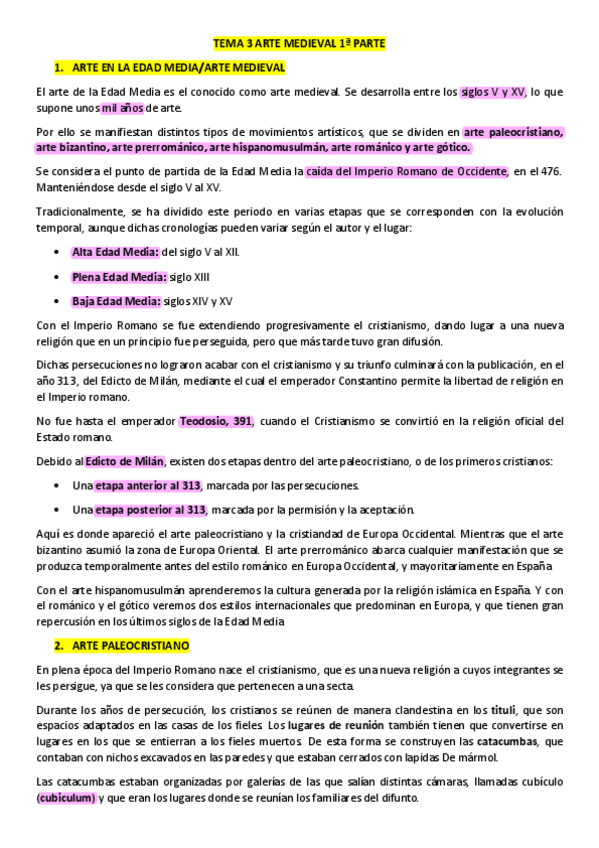 TEMA 3 ARTE MEDIEVAL 1ª PARTE

1. ARTE EN LA EDAD MEDIA/ARTE MEDIEVAL

El arte de la Edad Media es el conocido como arte medieval. Se desarrolla entre los siglos V y XV, lo que supone unos mil años de arte.

Por ello se manifiestan distintos tipos de movimientos artísticos, que se dividen en arte paleocristiano, arte bizantino, arte prerrománico, arte hispanomusulmán, arte románico y arte gótico.

Se considera el punto de partida de la Edad Media la caída del Imperio Romano de Occidente, en el 476. Manteniéndose desde el siglo V al XV.

Tradicionalmente, se ha dividido este periodo en varias etapas que se corresponden con la evolución temporal, aunque dichas cronologías pueden variar según el autor y el lugar:

• Alta Edad Media: del siglo V al XII.

• Plena Edad Media: siglo XIII

• Baja Edad Media: siglos XIV y XV

Con el Imperio Romano se fue extendiendo progresivamente el cristianismo, dando lugar a una nueva religión que en un principio fue perseguida, pero que más tarde tuvo gran difusión.

Dichas persecuciones no lograron acabar con el cristianismo y su triunfo culminará con la publicación, en el año 313, del Edicto de Milán, mediante el cual el emperador Constantino permite la libertad de religión en el Imperio romano.

No fue hasta el emperador Teodosio, 391, cuando el Cristianismo se convirtió en la religión oficial del Estado romano.

Debido al Edicto de Milán, existen dos etapas dentro del arte paleocristiano, o de los primeros cristianos:

• Una etapa anterior al 313, marcada por las persecuciones.

• Una etapa posterior al 313, marcada por la permisión y la aceptación.

Aquí es donde apareció el arte paleocristiano y la cristiandad de Europa Occidental. Mientras que el arte bizantino asumió la zona de Europa Oriental. El arte prerrománico abarca cualquier manifestación que se produzca temporalmente antes del estilo románico en Europa Occidental, y mayoritariamente en España

Con el arte hispanomusulmán aprenderemos la cultura generada por la religión islámica en España. Y con el románico y el gótico veremos dos estilos internacionales que predominan en Europa, y que tienen gran repercusión en los últimos siglos de la Edad Media

2. ARTE PALEOCRISTIANO

En plena época del Imperio Romano nace el cristianismo, que es una nueva religión a cuyos integrantes se les persigue, ya que se les considera que pertenecen a una secta.

Durante los años de persecución, los cristianos se reúnen de manera clandestina en los tituli, que son espacios adaptados en las casas de los fieles. Los lugares de reunión también tienen que convertirse en lugares en los que se entierran a los fieles muertos. De esta forma se construyen las catacumbas, que contaban con nichos excavados en las paredes y que estaban cerrados con lapidas De mármol.

Las catacumbas estaban organizadas por galerías de las que salían distintas cámaras, llamadas cubículo (cubiculum) y que eran los lugares donde se reunían los familiares del difunto.